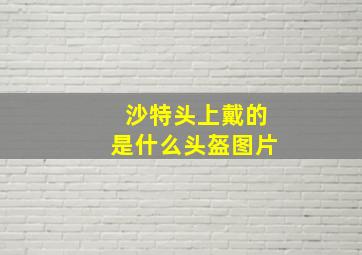 沙特头上戴的
是什么头盔图片